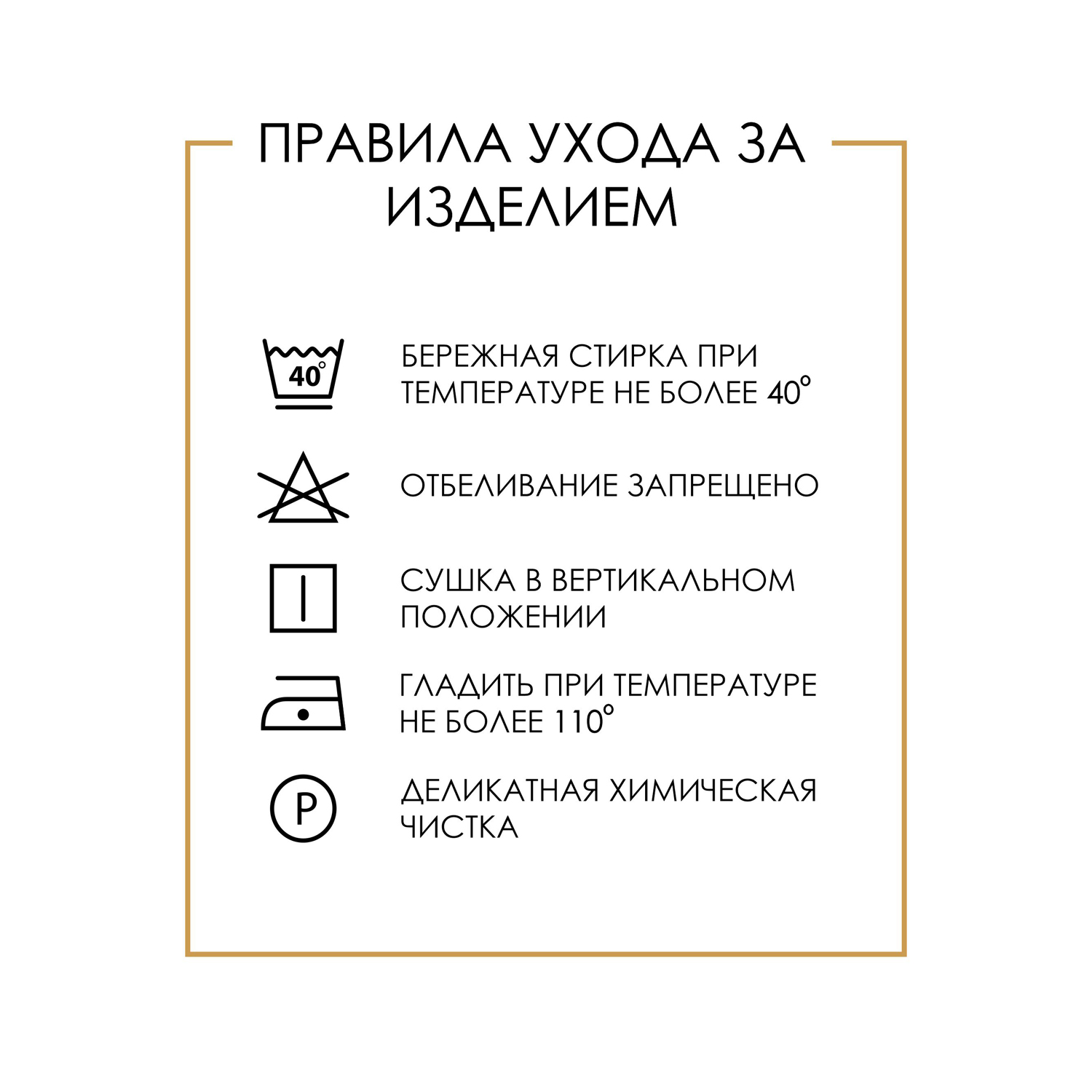 ПРАВИЛА УХОДА ЗА ИЗДЕЛИЕМ

40°

БЕРЕЖНАЯ СТИРКА ПРИ ТЕМПЕРАТУРЕ НЕ БОЛЕЕ 40°

ОТБЕЛИВАНИЕ ЗАПРЕЩЕНО

СУШКА В ВЕРТИКАЛЬНОМ ПОЛОЖЕНИИ

ГЛАДИТЬ ПРИ ТЕМПЕРАТУРЕ НЕ БОЛЕЕ 110°

P

ДЕЛИКАТНАЯ ХИМИЧЕСКАЯ ЧИСТКА